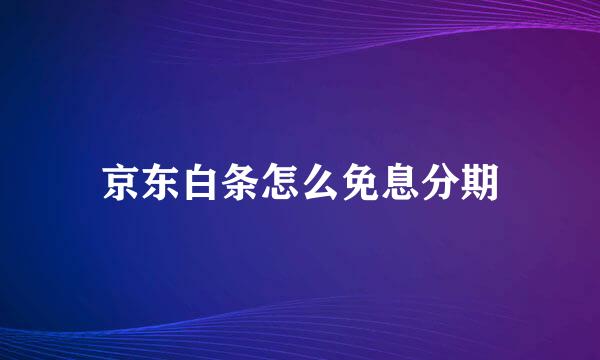 京东白条怎么免息分期